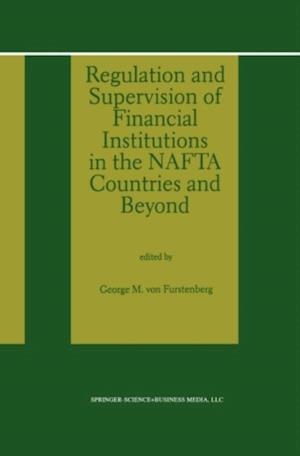 Regulation and Supervision of Financial Institutions in the NAFTA Countries and Beyond

edited by

George M. von Furstenberg

SPRINGER-SCIENCE+BUSINESS MEDIA, LLC